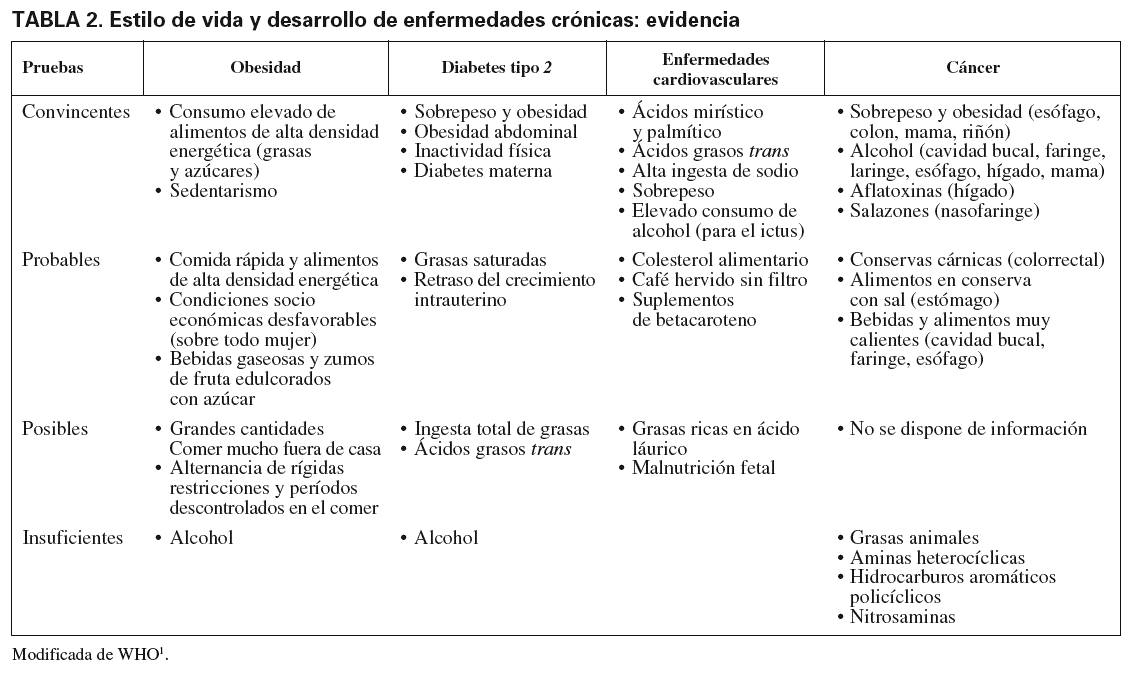 TABLA 2. Estilo de vida y desarrollo de enfermedades crónicas: evidencia

| Pruebas | Obesidad | Diabetes tipo 2 | Enfermedades cardiovasculares | Cáncer |
|---|---|---|---|---|
| Convincentes | • Consumo elevado de alimentos de alta densidad energética (grasas y azúcares) • Sedentarismo | • Sobrepeso y obesidad • Obesidad abdominal • Inactividad física • Diabetes materna | • Ácidos mirístico y palmítico • Ácidos grasos trans • Alta ingesta de sodio • Sobrepeso • Elevado consumo de alcohol (para el ictus) | • Sobrepeso y obesidad (esófago, colon, mama, riñón) • Alcohol (cavidad bucal, faringe, laringe, esófago, hígado, mama) • Aflatoxinas (hígado) • Salazones (nasofaringe) |
| Probables | • Comida rápida y alimentos de alta densidad energética • Condiciones socio económicas desfavorables (sobre todo mujer) • Bebidas gaseosas y zumos de fruta edulcorados con azúcar | • Grasas saturadas • Retraso del crecimiento intrauterino | • Colesterol alimentario • Café hervido sin filtro • Suplementos de betacaroteno | • Conservas cárnicas (colorrectal) • Alimentos en conserva con sal (estómago) • Bebidas y alimentos muy calientes (cavidad bucal, faringe, esófago) |
| Posibles | • Grandes cantidades Comer mucho fuera de casa • Alternancia de rígidas restricciones y períodos descontrolados en el comer | • Ingesta total de grasas • Ácidos grasos trans | • Grasas ricas en ácido láurico • Malnutrición fetal | • No se dispone de información |
| Insuficientes | • Alcohol | • Alcohol | | • Grasas animales • Aminas heterocíclicas • Hidrocarburos aromáticos policíclicos • Nitrosaminas |

Modificada de WHO$^1$.